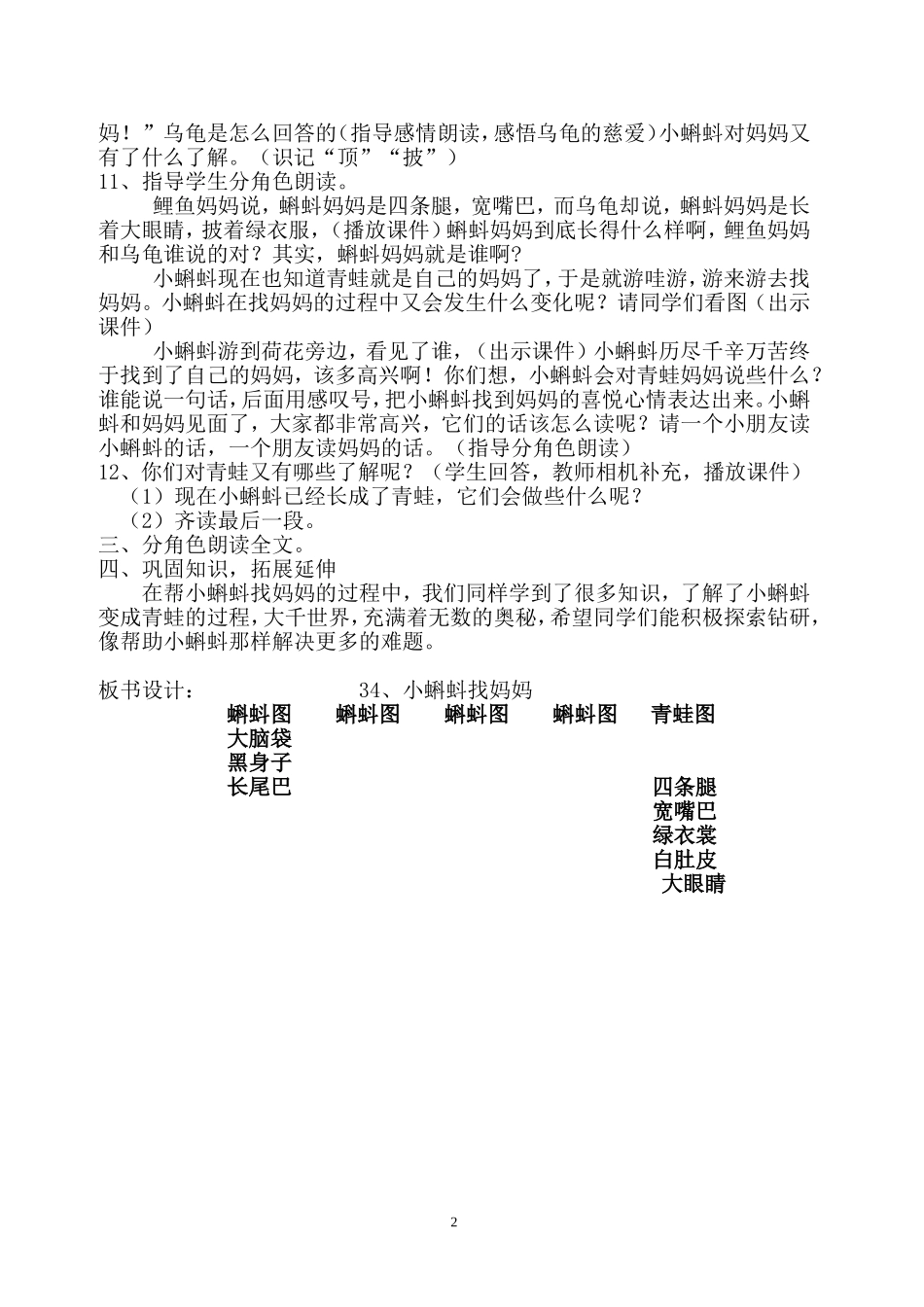 妈！”乌龟是怎么回答的(指导感情朗读，感悟乌龟的慈爱)小蝌蚪对妈妈又有了什么了解。（识记“顶”“披”）
11、指导学生分角色朗读。

鲤鱼妈妈说，蝌蚪妈妈是四条腿，宽嘴巴，而乌龟却说，蝌蚪妈妈是长着大眼睛，披着绿衣服，（播放课件）蝌蚪妈妈到底长得什么样啊，鲤鱼妈妈和乌龟谁说的对？其实，蝌蚪妈妈就是谁啊？

小蝌蚪现在也知道青蛙就是自己的妈妈了，于是就游哇游，游来游去找妈妈。小蝌蚪在找妈妈的过程中又会发生什么变化呢？请同学们看图（出示课件）

小蝌蚪游到荷花旁边，看见了谁，（出示课件）小蝌蚪历尽千辛万苦终于找到了自己的妈妈，该多高兴啊！你们想，小蝌蚪会对青蛙妈妈说些什么？谁能说一句话，后面用感叹号，把小蝌蚪找到妈妈的喜悦心情表达出来。小蝌蚪和妈妈见面了，大家都非常高兴，它们的话该怎么读呢？请一个小朋友读小蝌蚪的话，一个朋友读妈妈的话。（指导分角色朗读）
12、你们对青蛙又有哪些了解呢？（学生回答，教师相机补充，播放课件）
（1）现在小蝌蚪已经长成了青蛙，它们会做些什么呢？
（2）齐读最后一段。
三、分角色朗读全文。
四、巩固知识，拓展延伸

在帮小蝌蚪找妈妈的过程中，我们同样学到了很多知识，了解了小蝌蚪变成青蛙的过程，大千世界，充满着无数的奥秘，希望同学们能积极探索钻研，像帮助小蝌蚪那样解决更多的难题。

板书设计： 34、小蝌蚪找妈妈
蝌蚪图 蝌蚪图 蝌蚪图 蝌蚪图 青蛙图
大脑袋
黑身子
长尾巴
四条腿
宽嘴巴
绿衣裳
白肚皮
大眼睛

2